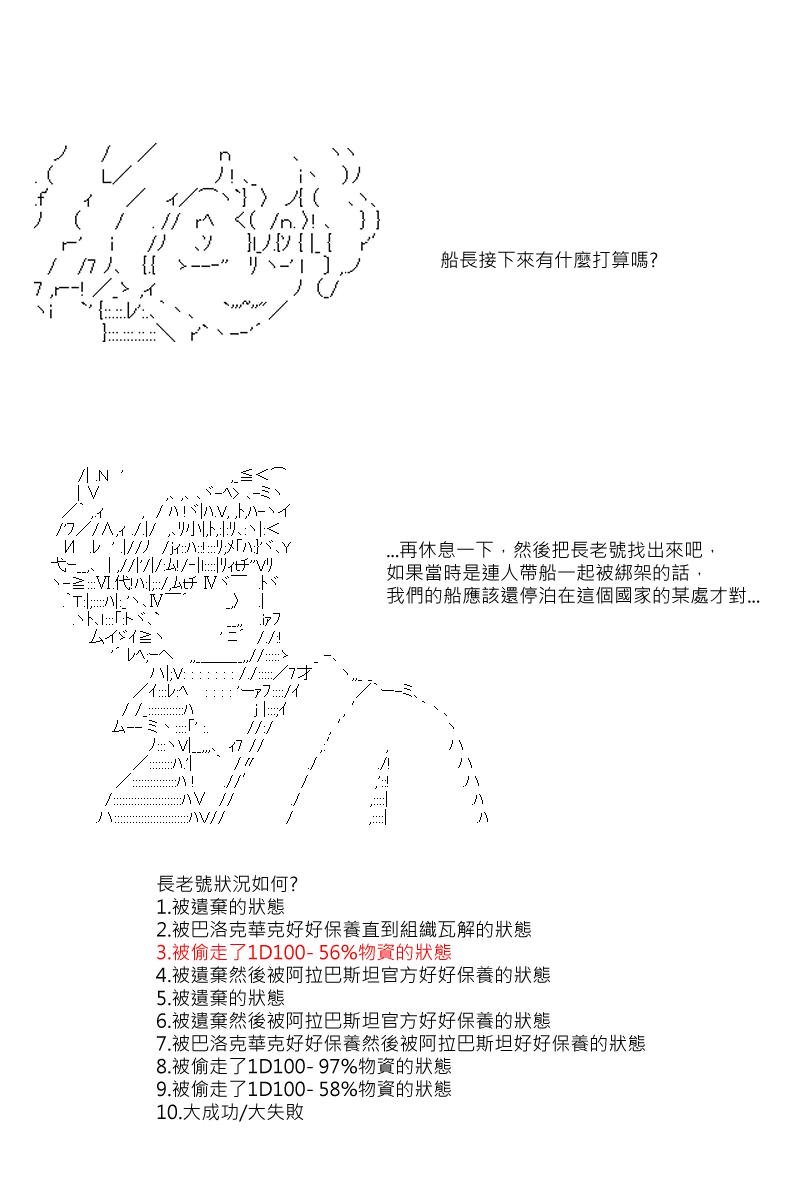 船長接下來有什麼打算嗎?

...再休息一下，然後把長老號找出來吧，
如果當時是連人帶船一起被綁架的話，
我們的船應該還停泊在這個國家的某處才對...

長老號狀況如何?
1.被遺棄的狀態
2.被巴洛克華克好好保養直到組織瓦解的狀態
3.被偷走了1D100- 56%物資的狀態
4.被遺棄然後被阿拉巴斯坦官方好好保養的狀態
5.被遺棄的狀態
6.被遺棄然後被阿拉巴斯坦官方好好保養的狀態
7.被巴洛克華克好好保養然後被阿拉巴斯坦好好保養的狀態
8.被偷走了1D100- 97%物資的狀態
9.被偷走了1D100- 58%物資的狀態
10.大成功/大失敗